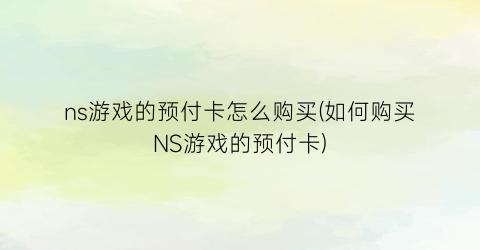 ns游戏的预付卡怎么购买(如何购买NS游戏的预付卡)